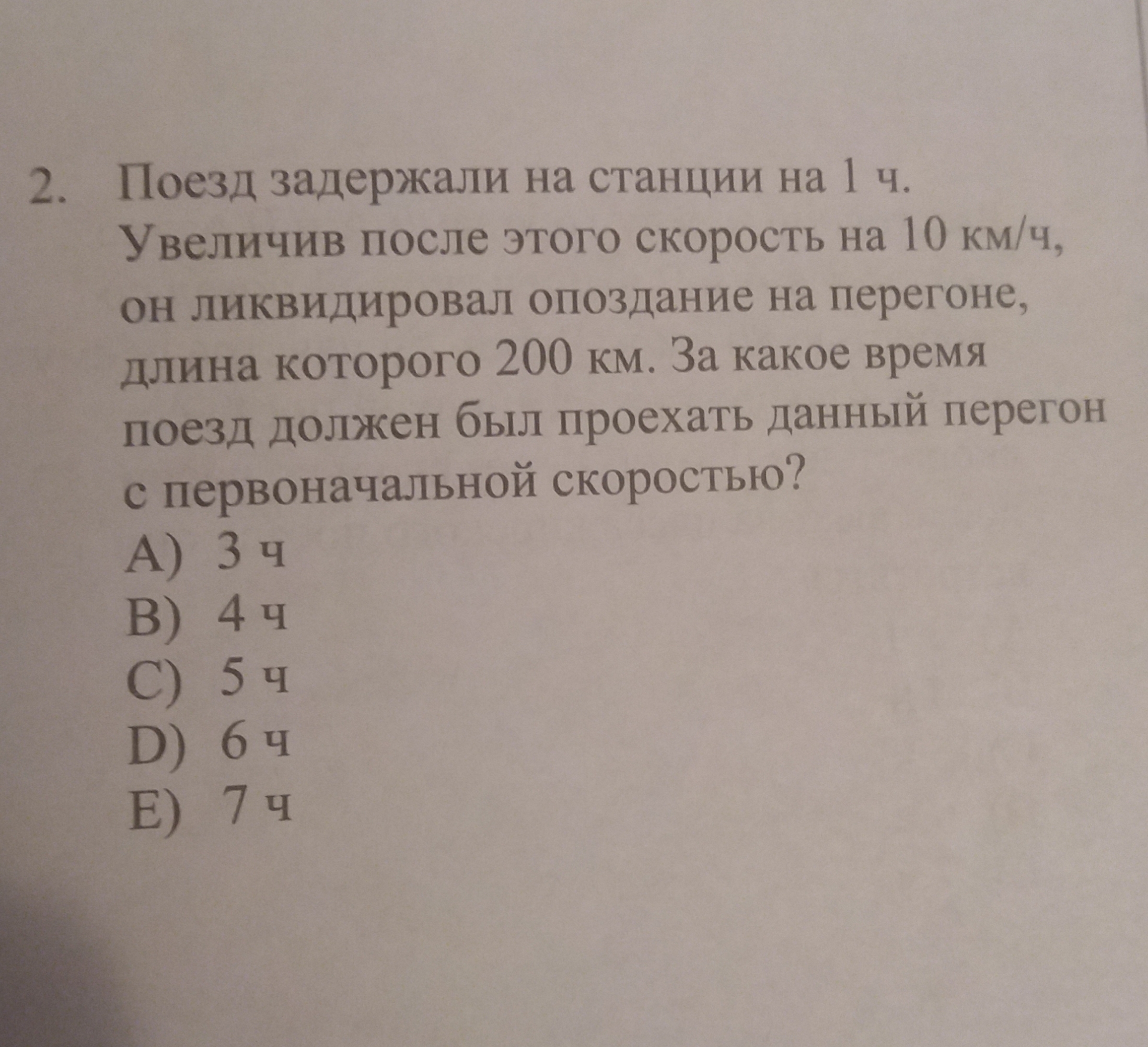 2. Поезд задержали на станции на 1 ч. Увеличив после этого скорость на 10 км/ч, он ликвидировал опоздание на перегоне, длина которого 200 км. За какое время поезд должен был проехать данный перегон с первоначальной скоростью?
A) 3 ч
B) 4 ч
C) 5 ч
D) 6 ч
E) 7 ч